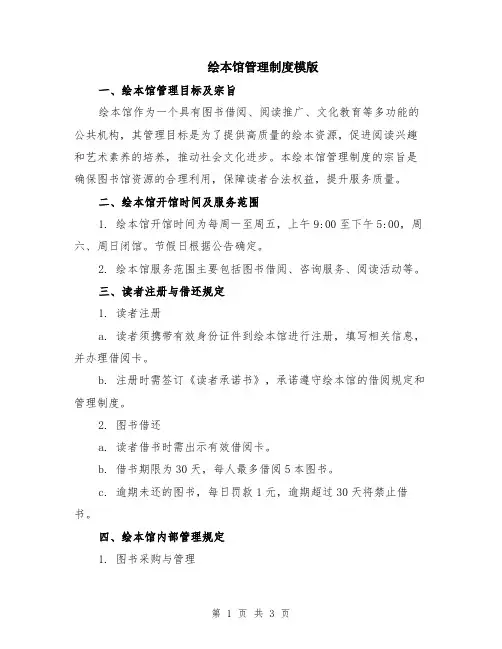 绘本馆管理制度模版

一、绘本馆管理目标及宗旨

绘本馆作为一个具有图书借阅、阅读推广、文化教育等多功能的公共机构，其管理目标是为了提供高质量的绘本资源，促进阅读兴趣和艺术素养的培养，推动社会文化进步。本绘本馆管理制度的宗旨是确保图书馆资源的合理利用，保障读者合法权益，提升服务质量。

二、绘本馆开馆时间及服务范围

1. 绘本馆开馆时间为每周一至周五，上午 9:00 至下午 5:00，周六、周日闭馆。节假日根据公告确定。

2. 绘本馆服务范围主要包括图书借阅、咨询服务、阅读活动等。

三、读者注册与借还规定

1. 读者注册

a. 读者须携带有效身份证件到绘本馆进行注册，填写相关信息，并办理借阅卡。

b. 注册时需签订《读者承诺书》，承诺遵守绘本馆的借阅规定和管理制度。

2. 图书借还

a. 读者借书时需出示有效借阅卡。

b. 借书期限为 30 天，每人最多借阅 5 本图书。

c. 逾期未还的图书，每日罚款 1 元，逾期超过 30 天将禁止借书。

四、绘本馆内部管理规定

1. 图书采购与管理

第 1 页 共 3 页